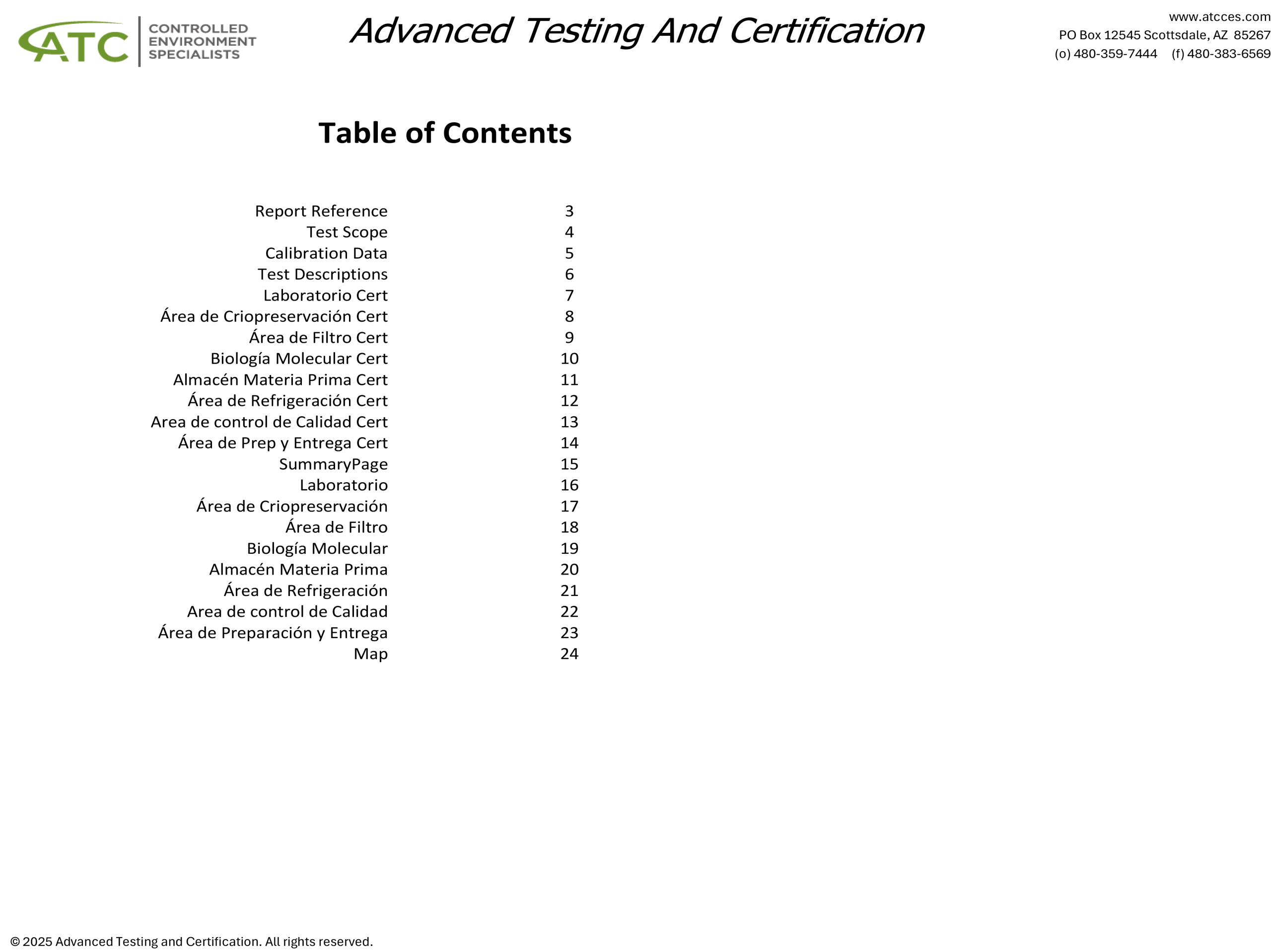 ATC
CONTROLLED
ENVIRONMENT
SPECIALISTS

Advanced Testing And Certification

www.atcces.com
PO Box 12545 Scottsdale, AZ 85267
(o) 480-359-7444 (f) 480-383-6569

Table of Contents

Report Reference 3
Test Scope 4
Calibration Data 5
Test Descriptions 6
Laboratorio Cert 7
Área de Criopreservación Cert 8
Área de Filtro Cert 9
Biología Molecular Cert 10
Almacén Materia Prima Cert 11
Área de Refrigeración Cert 12
Area de control de Calidad Cert 13
Área de Prep y Entrega Cert 14
SummaryPage 15
Laboratorio 16
Área de Criopreservación 17
Área de Filtro 18
Biología Molecular 19
Almacén Materia Prima 20
Área de Refrigeración 21
Area de control de Calidad 22
Área de Preparación y Entrega 23
Map 24

© 2025 Advanced Testing and Certification. All rights reserved.